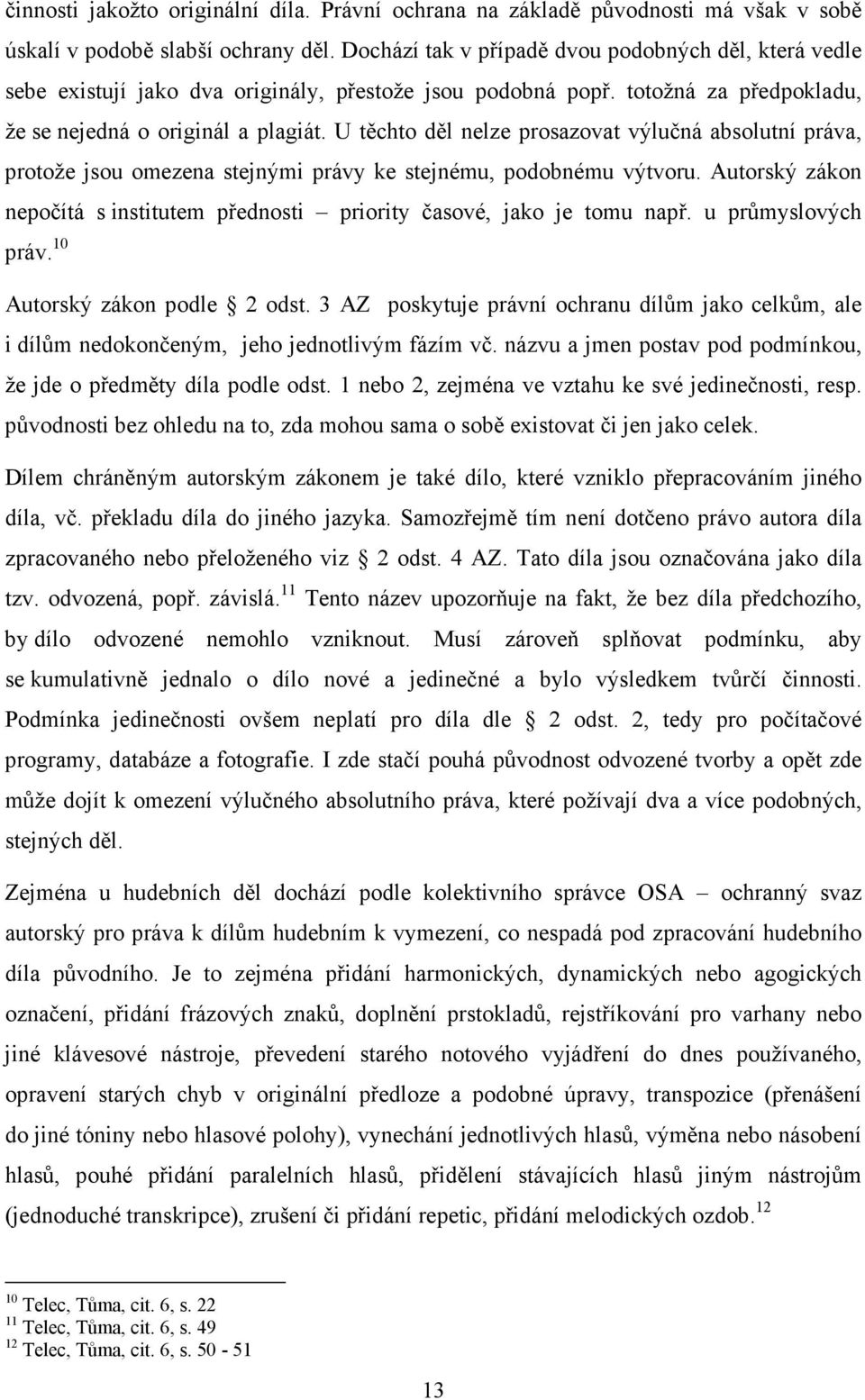 činnosti jakožto originální díla. Právní ochrana na základě původnosti má však v sobě úskalí v podobě slabší ochrany děl. Dochází tak v případě dvou podobných děl, která vedle sebe existují jako dva originály, přestože jsou podobná popř. totožná za předpokladu, že se nejedná o originál a plagiát. U těchto děl nelze prosazovat výlučná absolutní práva, protože jsou omezena stejnými právy ke stejnému, podobnému výtvoru. Autorský zákon nepočítá s institutem přednosti – priority časové, jako je tomu např. u průmyslových práv.$^{10}$

Autorský zákon podle 2 odst. 3 AZ poskytuje právní ochranu dílům jako celkům, ale i dílům nedokončeným, jeho jednotlivým fázím vč. názvu a jmen postav pod podmínkou, že jde o předměty díla podle odst. 1 nebo 2, zejména ve vztahu ke své jedinečnosti, resp. původnosti bez ohledu na to, zda mohou sama o sobě existovat či jen jako celek.

Dílem chráněným autorským zákonem je také dílo, které vzniklo přepracováním jiného díla, vč. překladu díla do jiného jazyka. Samozřejmě tím není dotčeno právo autora díla zpracovaného nebo přeloženého viz 2 odst. 4 AZ. Tato díla jsou označována jako díla tzv. odvozená, popř. závislá.$^{11}$ Tento název upozorňuje na fakt, že bez díla předchozího, by dílo odvozené nemohlo vzniknout. Musí zároveň splňovat podmínku, aby se kumulativně jednalo o dílo nové a jedinečné a bylo výsledkem tvůrčí činnosti. Podmínka jedinečnosti ovšem neplatí pro díla dle 2 odst. 2, tedy pro počítačové programy, databáze a fotografie. I zde stačí pouhá původnost odvozené tvorby a opět zde může dojít k omezení výlučného absolutního práva, které požívají dva a více podobných, stejných děl.

Zejména u hudebních děl dochází podle kolektivního správce OSA – ochranný svaz autorský pro práva k dílům hudebním k vymezení, co nespadá pod zpracování hudebního díla původního. Je to zejména přidání harmonických, dynamických nebo agogických označení, přidání frázových znaků, doplnění prstokladů, rejstříkování pro varhany nebo jiné klávesové nástroje, převedení starého notového vyjádření do dnes používaného, opravení starých chyb v originální předloze a podobné úpravy, transpozice (přenášení do jiné tóniny nebo hlasové polohy), vynechání jednotlivých hlasů, výměna nebo násobení hlasů, pouhé přidání paralelních hlasů, přidělení stávajících hlasů jiným nástrojům (jednoduché transkripce), zrušení či přidání repetic, přidání melodických ozdob.$^{12}$

$^{10}$ Telec, Tůma, cit. 6, s. 22
$^{11}$ Telec, Tůma, cit. 6, s. 49
$^{12}$ Telec, Tůma, cit. 6, s. 50 - 51

13